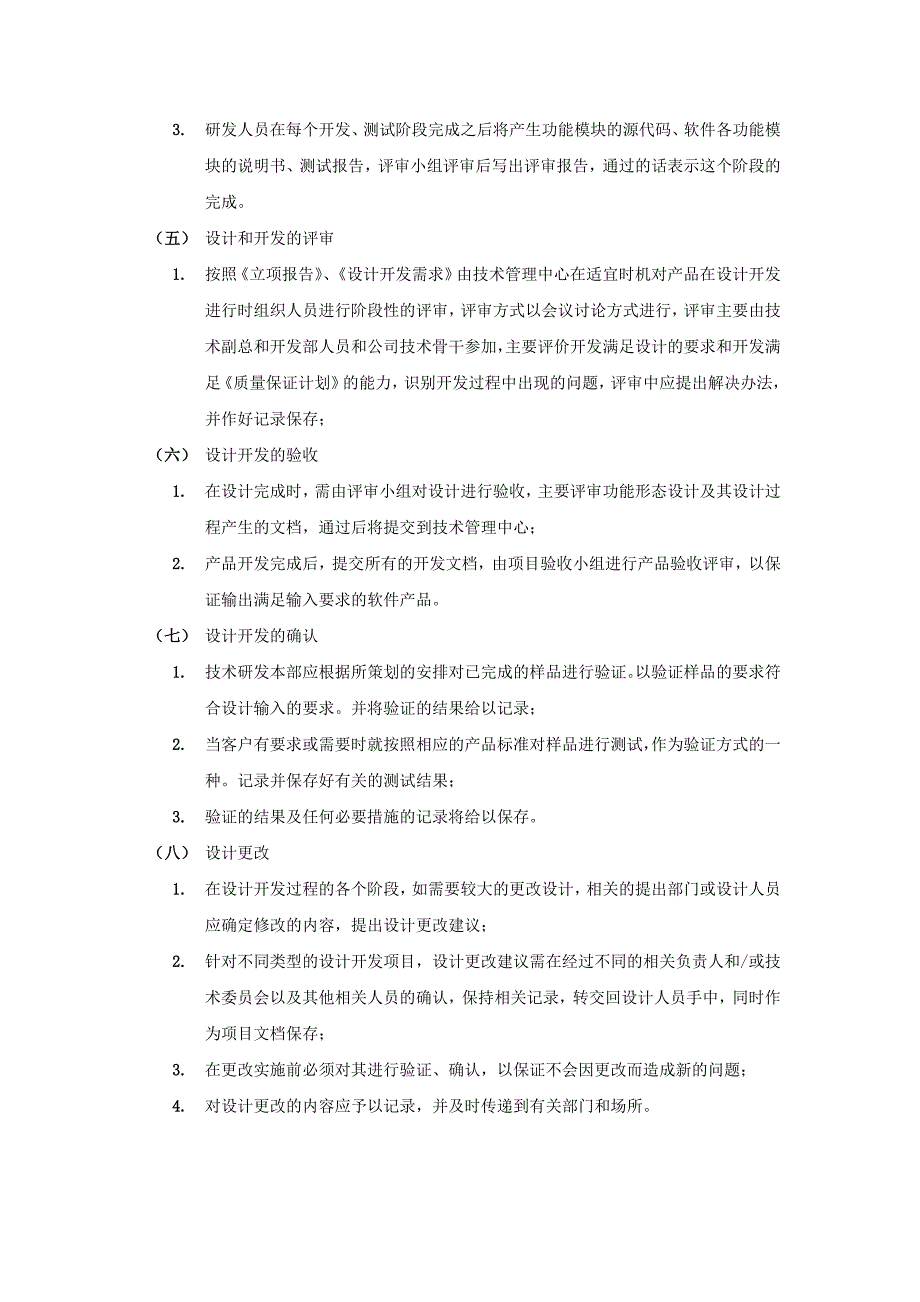 3. 研发人员在每个开发、测试阶段完成之后将产生功能模块的源代码、软件各功能模块的说明书、测试报告，评审小组评审后写出评审报告，通过的话表示这个阶段的完成。

（五） 设计和开发的评审

1. 按照《立项报告》、《设计开发需求》由技术管理中心在适宜时机对产品在设计开发进行时组织人员进行阶段性的评审，评审方式以会议讨论方式进行，评审主要由技术副总和开发部人员和公司技术骨干参加，主要评价开发满足设计的要求和开发满足《质量保证计划》的能力，识别开发过程中出现的问题，评审中应提出解决办法，并作好记录保存；

（六） 设计开发的验收

1. 在设计完成时，需由评审小组对设计进行验收，主要评审功能形态设计及其设计过程产生的文档，通过后将提交到技术管理中心；

2. 产品开发完成后，提交所有的开发文档，由项目验收小组进行产品验收评审，以保证输出满足输入要求的软件产品。

（七） 设计开发的确认

1. 技术研发本部应根据所策划的安排对已完成的样品进行验证。以验证样品的要求符合设计输入的要求。并将验证的结果给以记录；

2. 当客户有要求或需要时就按照相应的产品标准对样品进行测试，作为验证方式的一种。记录并保存好有关的测试结果；

3. 验证的结果及任何必要措施的记录将给以保存。

（八） 设计更改

1. 在设计开发过程的各个阶段，如需要较大的更改设计，相关的提出部门或设计人员应确定修改的内容，提出设计更改建议；

2. 针对不同类型的设计开发项目，设计更改建议需在经过不同的相关负责人和/或技术委员会以及其他相关人员的确认，保持相关记录，转交回设计人员手中，同时作为项目文档保存；

3. 在更改实施前必须对其进行验证、确认，以保证不会因更改而造成新的问题；

4. 对设计更改的内容应予以记录，并及时传递到有关部门和场所。